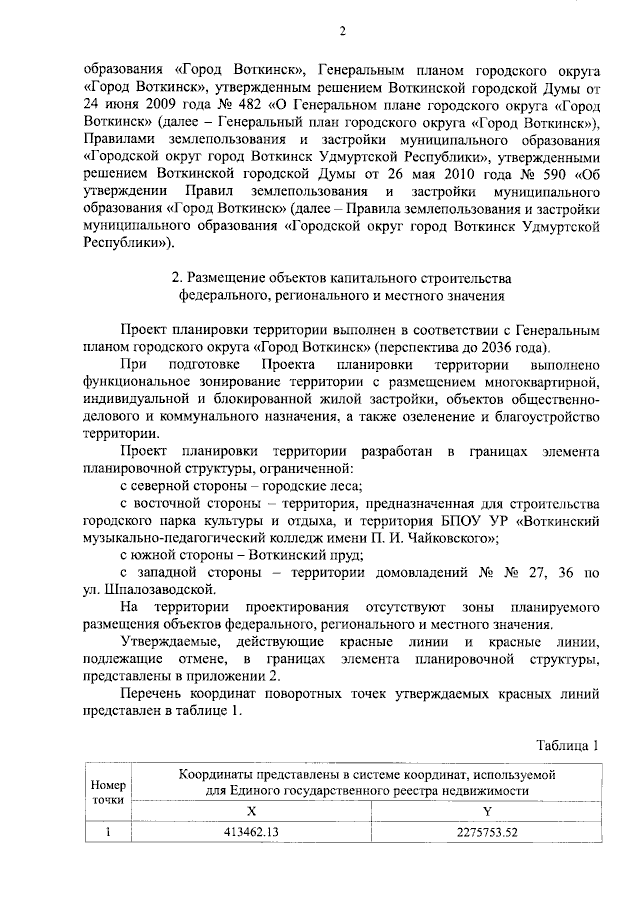 2

образования «Город Воткинск», Генеральным планом городского округа «Город Воткинск», утвержденным решением Воткинской городской Думы от 24 июня 2009 года № 482 «О Генеральном плане городского округа «Город Воткинск» (далее – Генеральный план городского округа «Город Воткинск»), Правилами землепользования и застройки муниципального образования «Городской округ город Воткинск Удмуртской Республики», утвержденными решением Воткинской городской Думы от 26 мая 2010 года № 590 «Об утверждении Правил землепользования и застройки муниципального образования «Город Воткинск» (далее – Правила землепользования и застройки муниципального образования «Городской округ город Воткинск Удмуртской Республики»).

2. Размещение объектов капитального строительства федерального, регионального и местного значения

Проект планировки территории выполнен в соответствии с Генеральным планом городского округа «Город Воткинск» (перспектива до 2036 года).

При подготовке Проекта планировки территории выполнено функциональное зонирование территории с размещением многоквартирной, индивидуальной и блокированной жилой застройки, объектов общественно-делового и коммунального назначения, а также озеленение и благоустройство территории.

Проект планировки территории разработан в границах элемента планировочной структуры, ограниченной:

с северной стороны – городские леса;

с восточной стороны – территория, предназначенная для строительства городского парка культуры и отдыха, и территория БПОУ УР «Воткинский музыкально-педагогический колледж имени П. И. Чайковского»;

с южной стороны – Воткинский пруд;

с западной стороны – территории домовладений № № 27, 36 по ул. Шпалозаводской.

На территории проектирования отсутствуют зоны планируемого размещения объектов федерального, регионального и местного значения.

Утверждаемые, действующие красные линии и красные линии, подлежащие отмене, в границах элемента планировочной структуры, представлены в приложении 2.

Перечень координат поворотных точек утверждаемых красных линий представлен в таблице 1.

Таблица 1

| Номер точки | Координаты представлены в системе координат, используемой для Единого государственного реестра недвижимости | |
|---|---|---|
| | X | Y |
| 1 | 413462.13 | 2275753.52 |